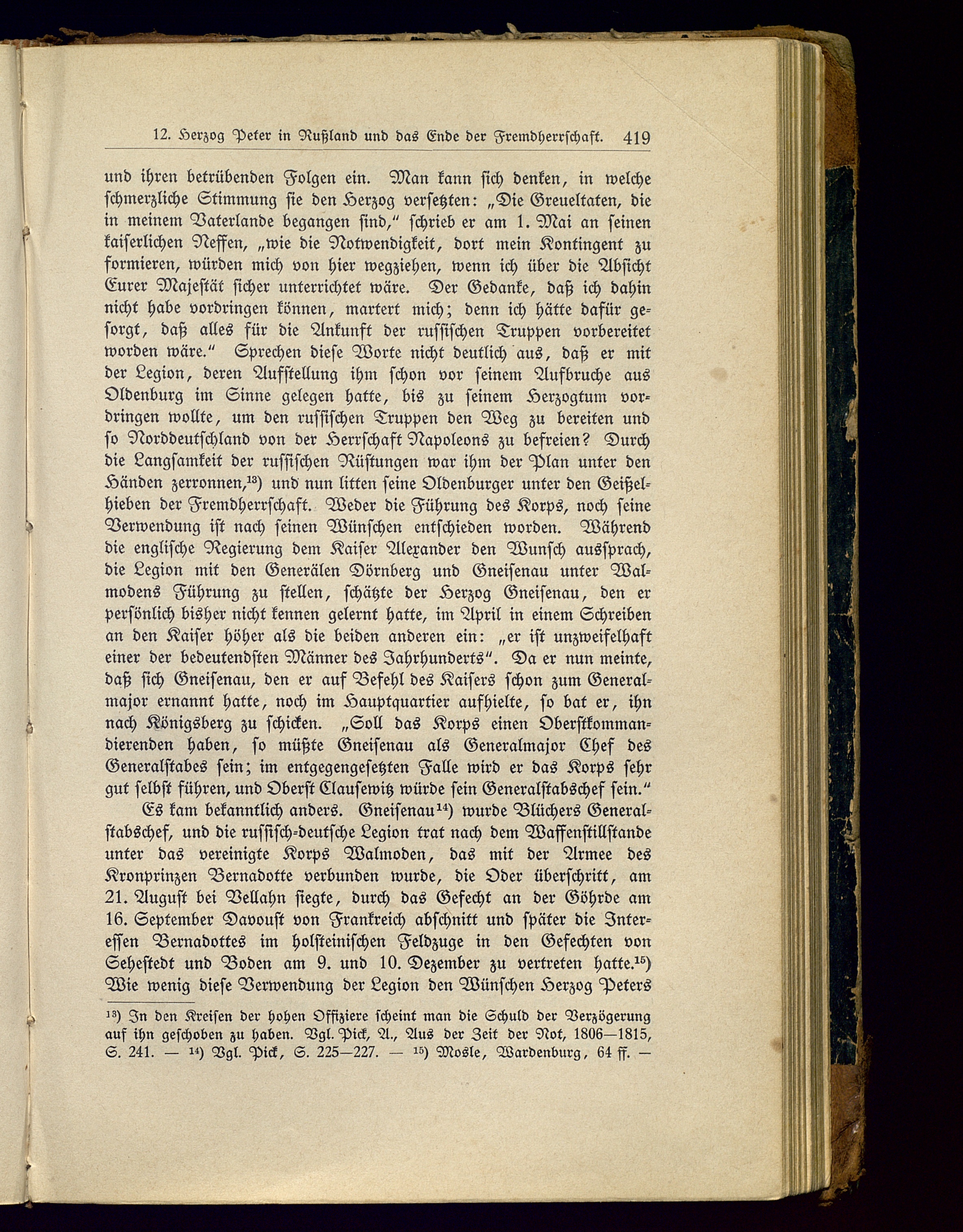 12. Herzog Peter in Rußland und das Ende der Fremdherrschaft. 419

und ihren betrübenden Folgen ein. Man kann sich denken, in welche schmerzliche Stimmung sie den Herzog versetzten: „Die Greueltaten, die in meinem Vaterlande begangen sind," schrieb er am 1. Mai an seinen kaiserlichen Neffen, „wie die Notwendigkeit, dort mein Kontingent zu formieren, würden mich von hier wegziehen, wenn ich über die Absicht Eurer Majestät sicher unterrichtet wäre. Der Gedanke, daß ich dahin nicht habe vordringen können, martert mich; denn ich hätte dafür gesorgt, daß alles für die Ankunft der russischen Truppen vorbereitet worden wäre." Sprechen diese Worte nicht deutlich aus, daß er mit der Legion, deren Aufstellung ihm schon vor seinem Aufbruche aus Oldenburg im Sinne gelegen hatte, bis zu seinem Herzogtum vordringen wollte, um den russischen Truppen den Weg zu bereiten und so Norddeutschland von der Herrschaft Napoleons zu befreien? Durch die Langsamkeit der russischen Rüstungen war ihm der Plan unter den Händen zerronnen,$^{13}$) und nun litten seine Oldenburger unter den Geißelhieben der Fremdherrschaft. Weder die Führung des Korps, noch seine Verwendung ist nach seinen Wünschen entschieden worden. Während die englische Regierung dem Kaiser Alexander den Wunsch aussprach, die Legion mit den Generälen Dörnberg und Gneisenau unter Walmodens Führung zu stellen, schätzte der Herzog Gneisenau, den er persönlich bisher nicht kennen gelernt hatte, im April in einem Schreiben an den Kaiser höher als die beiden anderen ein: „er ist unzweifelhaft einer der bedeutendsten Männer des Jahrhunderts". Da er nun meinte, daß sich Gneisenau, den er auf Befehl des Kaisers schon zum Generalmajor ernannt hatte, noch im Hauptquartier aufhielte, so bat er, ihn nach Königsberg zu schicken. „Soll das Korps einen Oberstkommandierenden haben, so müßte Gneisenau als Generalmajor Chef des Generalstabes sein; im entgegengesetzten Falle wird er das Korps sehr gut selbst führen, und Oberst Clausewitz würde sein Generalstabschef sein."

Es kam bekanntlich anders. Gneisenau$^{14}$) wurde Blüchers Generalstabschef, und die russisch-deutsche Legion trat nach dem Waffenstillstande unter das vereinigte Korps Walmoden, das mit der Armee des Kronprinzen Bernadotte verbunden wurde, die Oder überschritt, am 21. August bei Vellahn siegte, durch das Gefecht an der Göhrde am 16. September Davoust von Frankreich abschnitt und später die Interessen Bernadottes im holsteinischen Feldzuge in den Gefechten von Sehestedt und Boden am 9. und 10. Dezember zu vertreten hatte.$^{15}$) Wie wenig diese Verwendung der Legion den Wünschen Herzog Peters

$^{13}$) In den Kreisen der hohen Offiziere scheint man die Schuld der Verzögerung auf ihn geschoben zu haben. Vgl. Pick, A., Aus der Zeit der Not, 1806—1815, S. 241. — $^{14}$) Vgl. Pick, S. 225—227. — $^{15}$) Mosle, Wardenburg, 64 ff. —